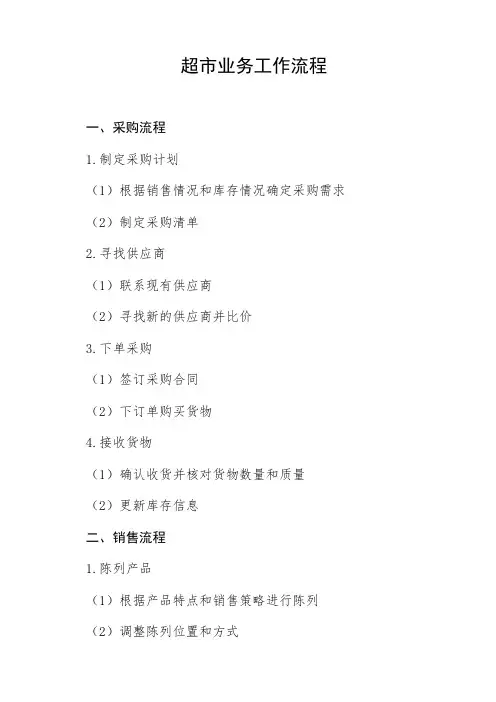 超市业务工作流程

一、采购流程

1.制定采购计划

（1）根据销售情况和库存情况确定采购需求

（2）制定采购清单

2.寻找供应商

（1）联系现有供应商

（2）寻找新的供应商并比价

3.下单采购

（1）签订采购合同

（2）下订单购买货物

4.接收货物

（1）确认收货并核对货物数量和质量

（2）更新库存信息

二、销售流程

1.陈列产品

（1）根据产品特点和销售策略进行陈列

（2）调整陈列位置和方式